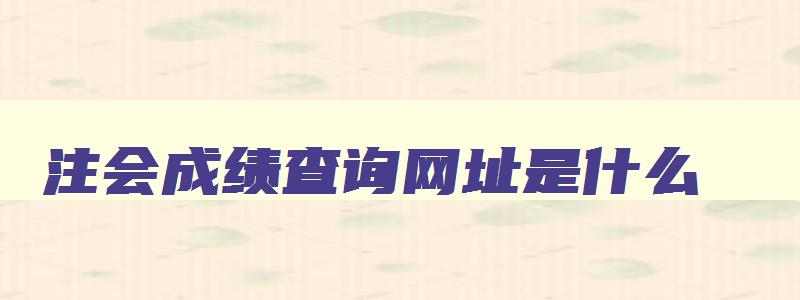 注会成绩查询网址是什么